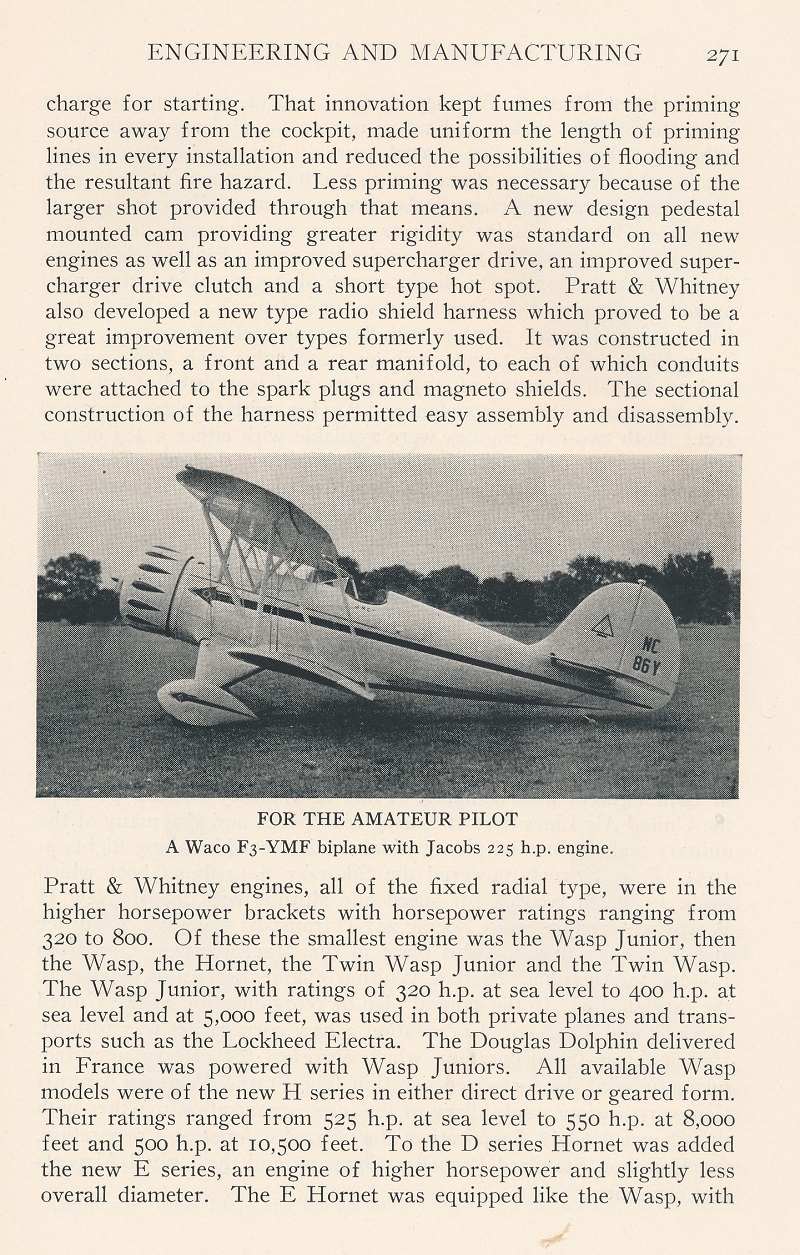 ENGINEERING AND MANUFACTURING 271

charge for starting. That innovation kept fumes from the priming source away from the cockpit, made uniform the length of priming lines in every installation and reduced the possibilities of flooding and the resultant fire hazard. Less priming was necessary because of the larger shot provided through that means. A new design pedestal mounted cam providing greater rigidity was standard on all new engines as well as an improved supercharger drive, an improved supercharger drive clutch and a short type hot spot. Pratt & Whitney also developed a new type radio shield harness which proved to be a great improvement over types formerly used. It was constructed in two sections, a front and a rear manifold, to each of which conduits were attached to the spark plugs and magneto shields. The sectional construction of the harness permitted easy assembly and disassembly.

NC 86Y

FOR THE AMATEUR PILOT
A Waco F3-YMF biplane with Jacobs 225 h.p. engine.

Pratt & Whitney engines, all of the fixed radial type, were in the higher horsepower brackets with horsepower ratings ranging from 320 to 800. Of these the smallest engine was the Wasp Junior, then the Wasp, the Hornet, the Twin Wasp Junior and the Twin Wasp. The Wasp Junior, with ratings of 320 h.p. at sea level to 400 h.p. at sea level and at 5,000 feet, was used in both private planes and transports such as the Lockheed Electra. The Douglas Dolphin delivered in France was powered with Wasp Juniors. All available Wasp models were of the new H series in either direct drive or geared form. Their ratings ranged from 525 h.p. at sea level to 550 h.p. at 8,000 feet and 500 h.p. at 10,500 feet. To the D series Hornet was added the new E series, an engine of higher horsepower and slightly less overall diameter. The E Hornet was equipped like the Wasp, with